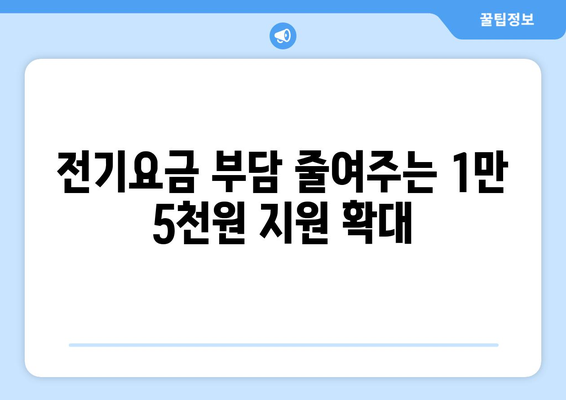 꿀팁정보

전기요금 부담 줄여주는 1만 5천원 지원 확대